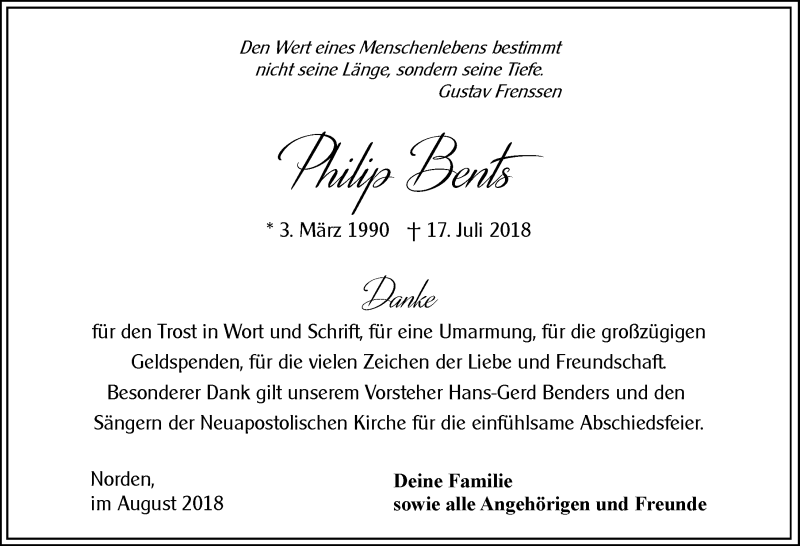 Den Wert eines Menschenlebens bestimmt
nicht seine Länge, sondern seine Tiefe.
Gustav Frenssen

Philip Bents

* 3. März 1990 † 17. Juli 2018

Danke

für den Trost in Wort und Schrift, für eine Umarmung, für die großzügigen Geldspenden, für die vielen Zeichen der Liebe und Freundschaft.
Besonderer Dank gilt unserem Vorsteher Hans-Gerd Benders und den Sängern der Neuapostolischen Kirche für die einfühlsame Abschiedsfeier.

Norden,
im August 2018

Deine Familie
sowie alle Angehörigen und Freunde